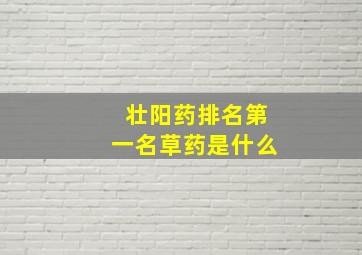 壮阳药排名第一名草药是什么